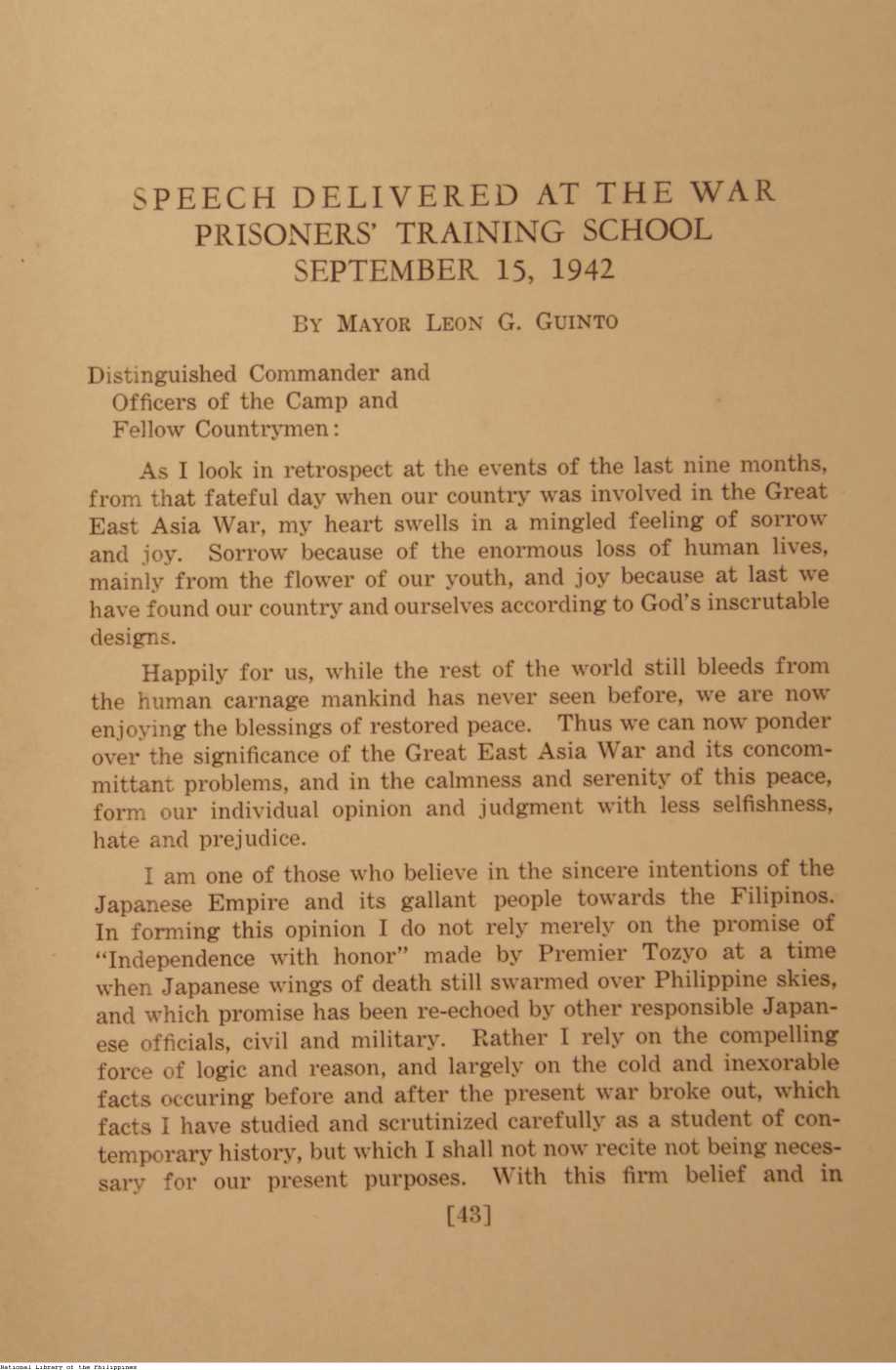 SPEECH DELIVERED AT THE WAR PRISONERS' TRAINING SCHOOL SEPTEMBER 15, 1942

BY MAYOR LEON G. GUINTO

Distinguished Commander and
Officers of the Camp and
Fellow Countrymen:

As I look in retrospect at the events of the last nine months, from that fateful day when our country was involved in the Great East Asia War, my heart swells in a mingled feeling of sorrow and joy. Sorrow because of the enormous loss of human lives, mainly from the flower of our youth, and joy because at last we have found our country and ourselves according to God's inscrutable designs.

Happily for us, while the rest of the world still bleeds from the human carnage mankind has never seen before, we are now enjoying the blessings of restored peace. Thus we can now ponder over the significance of the Great East Asia War and its concommittant problems, and in the calmness and serenity of this peace, form our individual opinion and judgment with less selfishness, hate and prejudice.

I am one of those who believe in the sincere intentions of the Japanese Empire and its gallant people towards the Filipinos. In forming this opinion I do not rely merely on the promise of "Independence with honor" made by Premier Tozyo at a time when Japanese wings of death still swarmed over Philippine skies, and which promise has been re-echoed by other responsible Japanese officials, civil and military. Rather I rely on the compelling force of logic and reason, and largely on the cold and inexorable facts occuring before and after the present war broke out, which facts I have studied and scrutinized carefully as a student of contemporary history, but which I shall not now recite not being necessary for our present purposes. With this firm belief and in

[43]

National Library of the Philippines